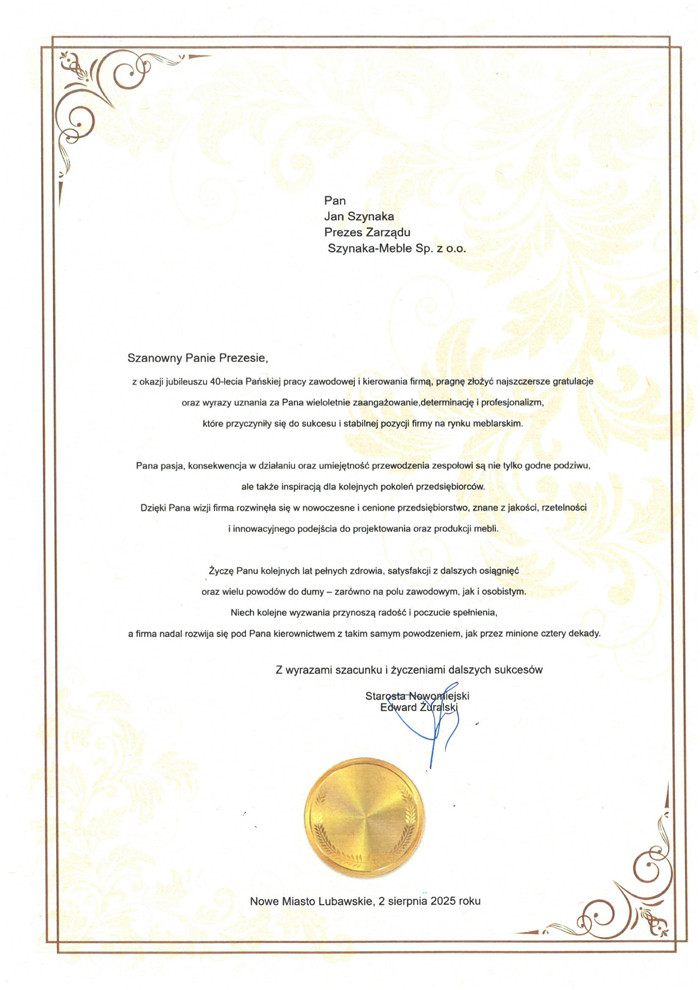 Pan
Jan Szynaka
Prezes Zarządu
Szynaka-Meble Sp. z o.o.

Szanowny Panie Prezesie,

z okazji jubileuszu 40-lecia Pańskiej pracy zawodowej i kierowania firmą, pragnę złożyć najszczersze gratulacje oraz wyrazy uznania za Pana wieloletnie zaangażowanie,determinację i profesjonalizm, które przyczyniły się do sukcesu i stabilnej pozycji firmy na rynku meblarskim.

Pana pasja, konsekwencja w działaniu oraz umiejętność przewodzenia zespołowi są nie tylko godne podziwu, ale także inspiracją dla kolejnych pokoleń przedsiębiorców.
Dzięki Pana wizji firma rozwinęła się w nowoczesne i cenione przedsiębiorstwo, znane z jakości, rzetelności i innowacyjnego podejścia do projektowania oraz produkcji mebli.

Życzę Panu kolejnych lat pełnych zdrowia, satysfakcji z dalszych osiągnięć oraz wielu powodów do dumy – zarówno na polu zawodowym, jak i osobistym.
Niech kolejne wyzwania przynoszą radość i poczucie spełnienia, a firma nadal rozwija się pod Pana kierownictwem z takim samym powodzeniem, jak przez minione cztery dekady.

Z wyrazami szacunku i życzeniami dalszych sukcesów

Starosta Nowomiejski
Edward Żuralski

Nowe Miasto Lubawskie, 2 sierpnia 2025 roku